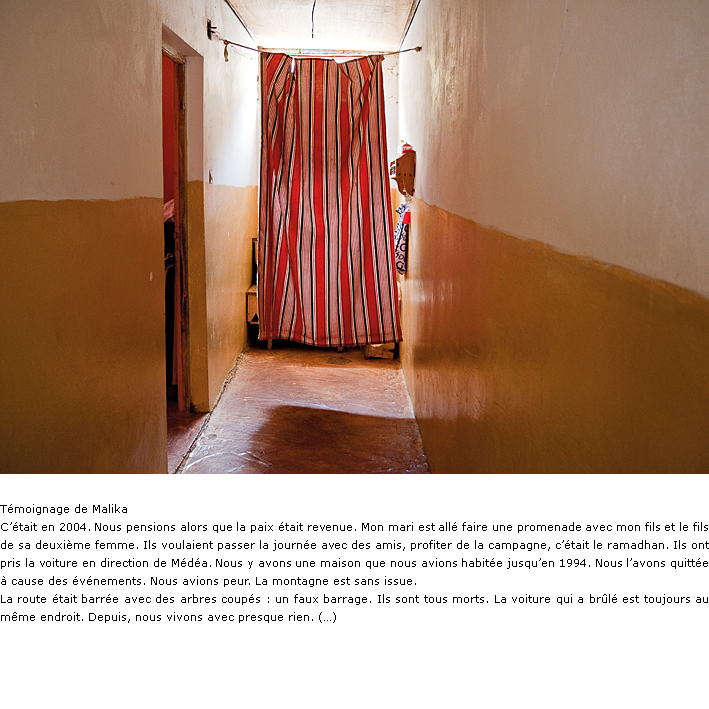 Témoignage de Malika
C'était en 2004. Nous pensions alors que la paix était revenue. Mon mari est allé faire une promenade avec mon fils et le fils de sa deuxième femme. Ils voulaient passer la journée avec des amis, profiter de la campagne, c'était le ramadhan. Ils ont pris la voiture en direction de Médéa. Nous y avons une maison que nous avions habitée jusqu'en 1994. Nous l'avons quittée à cause des événements. Nous avions peur. La montagne est sans issue.
La route était barrée avec des arbres coupés : un faux barrage. Ils sont tous morts. La voiture qui a brûlé est toujours au même endroit. Depuis, nous vivons avec presque rien. (...)